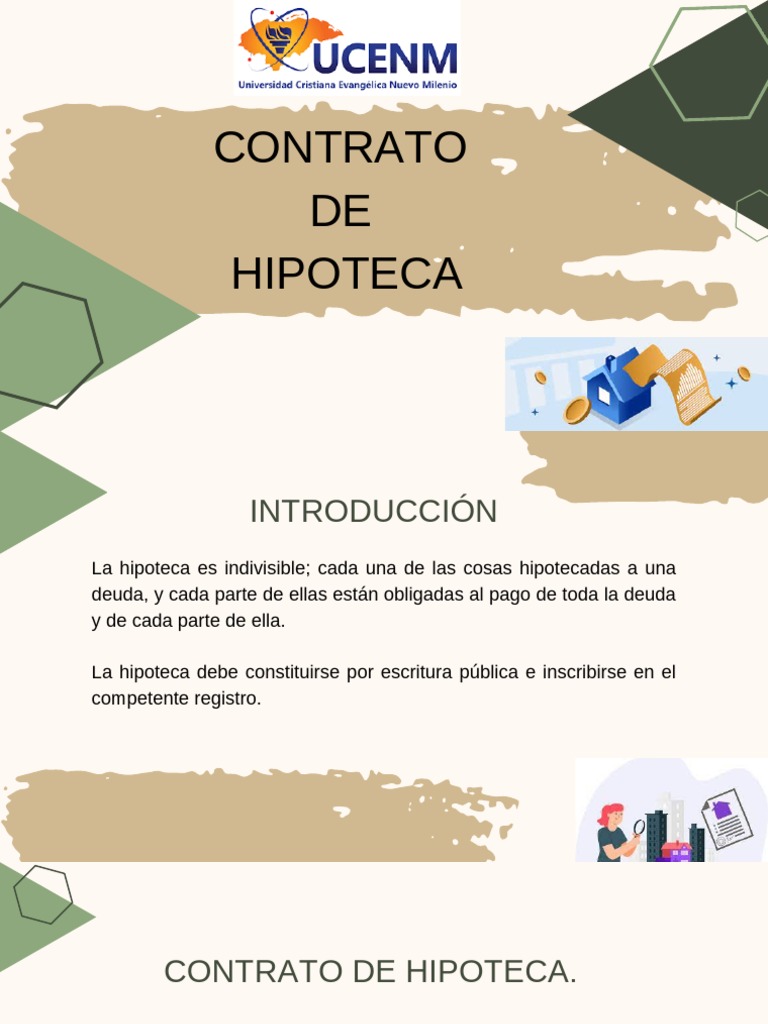 UCENM
Universidad Cristiana Evangélica Nuevo Milenio

CONTRATO DE HIPOTECA

INTRODUCCIÓN

La hipoteca es indivisible; cada una de las cosas hipotecadas a una deuda, y cada parte de ellas están obligadas al pago de toda la deuda y de cada parte de ella.

La hipoteca debe constituirse por escritura pública e inscribirse en el competente registro.

CONTRATO DE HIPOTECA.